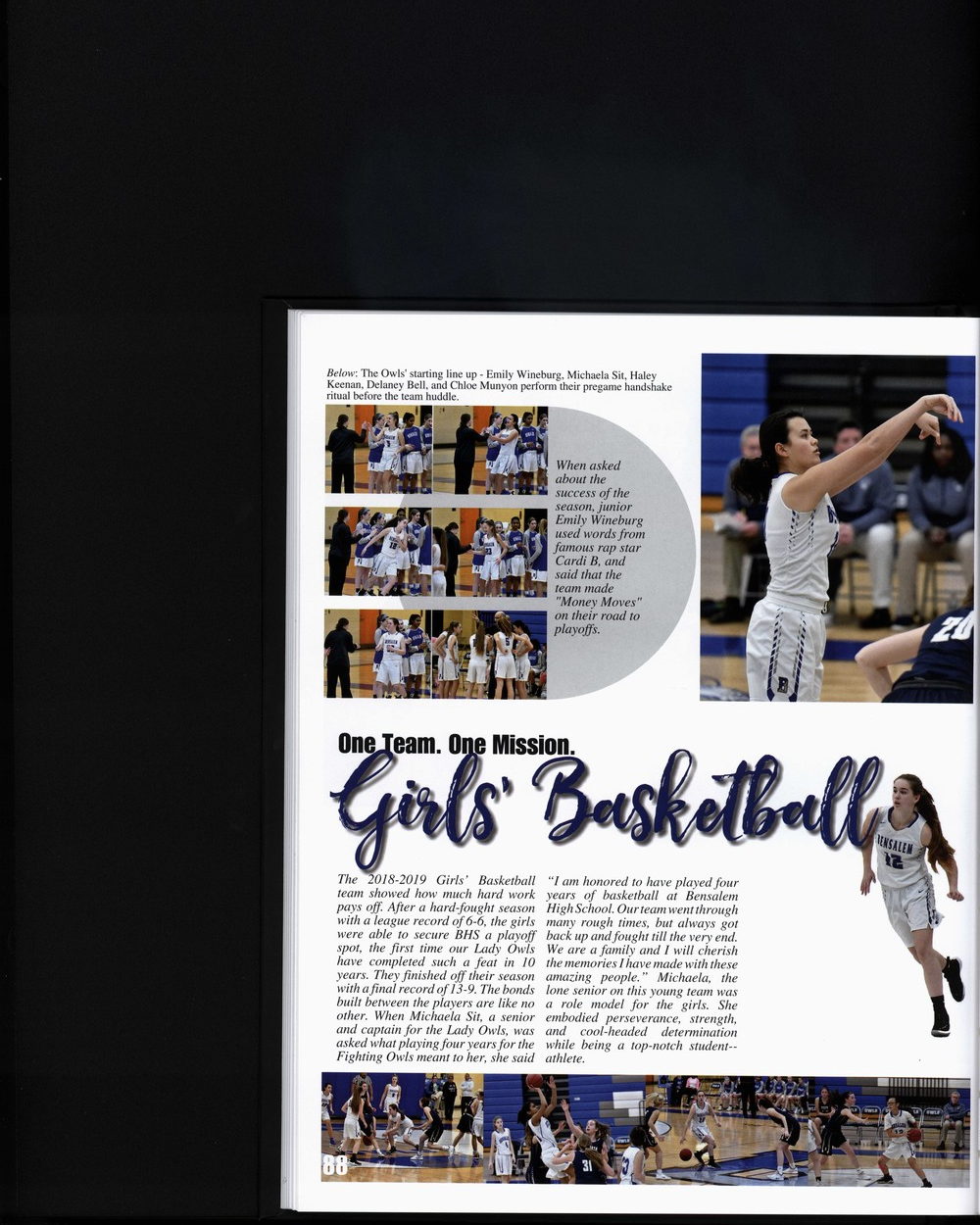 Below: The Owls' starting line up - Emily Wineburg, Michaela Sit, Haley Keenan, Delaney Bell, and Chloe Munyon perform their pregame handshake ritual before the team huddle.

When asked about the success of the season, junior Emily Wineburg used words from famous rap star Cardi B, and said that the team made "Money Moves" on their road to playoffs.

One Team. One Mission.

Girls' Basketball

The 2018-2019 Girls' Basketball team showed how much hard work pays off. After a hard-fought season with a league record of 6-6, the girls were able to secure BHS a playoff spot, the first time our Lady Owls have completed such a feat in 10 years. They finished off their season with a final record of 13-9. The bonds built between the players are like no other. When Michaela Sit, a senior and captain for the Lady Owls, was asked what playing four years for the Fighting Owls meant to her, she said

"I am honored to have played four years of basketball at Bensalem High School. Our team went through many rough times, but always got back up and fought till the very end. We are a family and I will cherish the memories I have made with these amazing people." Michaela, the lone senior on this young team was a role model for the girls. She embodied perseverance, strength, and cool-headed determination while being a top-notch student--athlete.

88